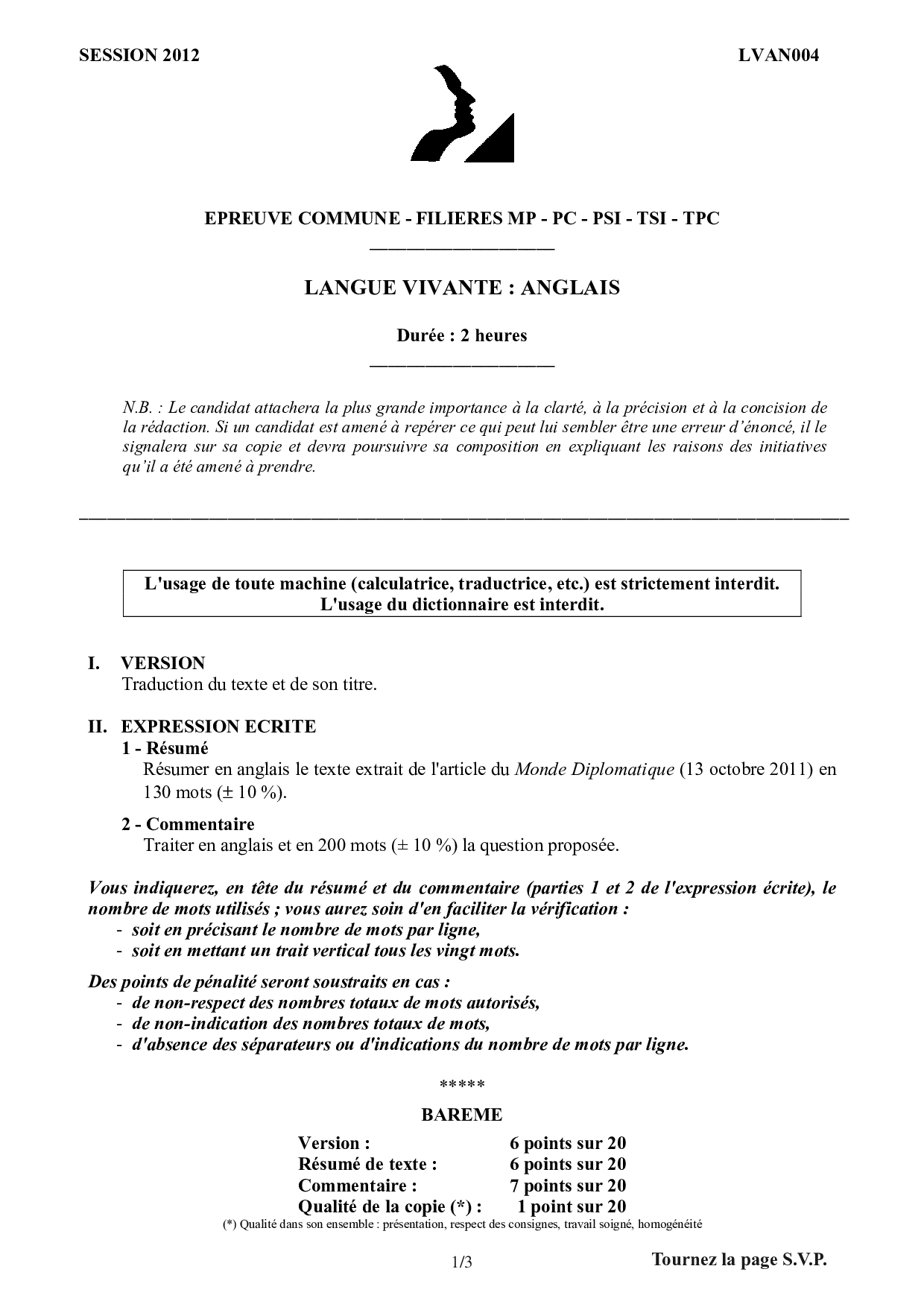 SESSION 2012

LVAN004

EPREUVE COMMUNE - FILIERES MP - PC - PSI - TSI - TPC

LANGUE VIVANTE : ANGLAIS

Durée : 2 heures

N.B. : Le candidat attachera la plus grande importance à la clarté, à la précision et à la concision de la rédaction. Si un candidat est amené à repérer ce qui peut lui sembler être une erreur d'énoncé, il le signalera sur sa copie et devra poursuivre sa composition en expliquant les raisons des initiatives qu'il a été amené à prendre.

L'usage de toute machine (calculatrice, traductrice, etc.) est strictement interdit.
L'usage du dictionnaire est interdit.

I. VERSION
Traduction du texte et de son titre.

II. EXPRESSION ECRITE
1 - Résumé
Résumer en anglais le texte extrait de l'article du Monde Diplomatique (13 octobre 2011) en 130 mots (± 10 %).

2 - Commentaire
Traiter en anglais et en 200 mots (± 10 %) la question proposée.

Vous indiquerez, en tête du résumé et du commentaire (parties 1 et 2 de l'expression écrite), le nombre de mots utilisés ; vous aurez soin d'en faciliter la vérification :
- soit en précisant le nombre de mots par ligne,
- soit en mettant un trait vertical tous les vingt mots.

Des points de pénalité seront soustraits en cas :
- de non-respect des nombres totaux de mots autorisés,
- de non-indication des nombres totaux de mots,
- d'absence des séparateurs ou d'indications du nombre de mots par ligne.

*****

BAREME

| | |
|---|---|
| Version : | 6 points sur 20 |
| Résumé de texte : | 6 points sur 20 |
| Commentaire : | 7 points sur 20 |
| Qualité de la copie (*) : | 1 point sur 20 |

(*) Qualité dans son ensemble : présentation, respect des consignes, travail soigné, homogénéité

1/3

Tournez la page S.V.P.